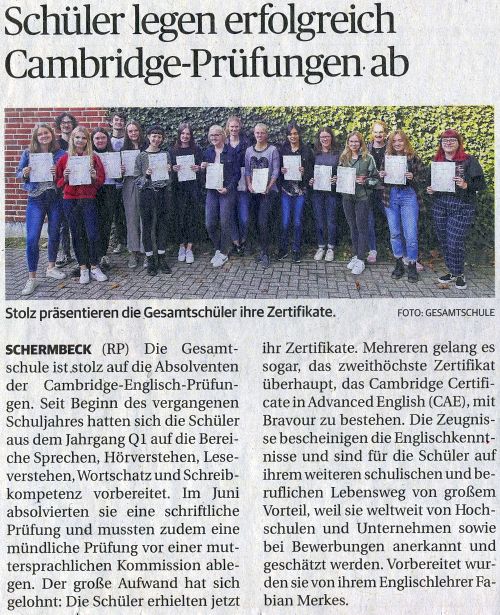 Schüler legen erfolgreich Cambridge-Prüfungen ab

Stolz präsentieren die Gesamtschüler ihre Zertifikate. FOTO: GESAMTSCHULE

SCHERMBECK (RP) Die Gesamtschule ist stolz auf die Absolventen der Cambridge-Englisch-Prüfungen. Seit Beginn des vergangenen Schuljahres hatten sich die Schüler aus dem Jahrgang Q1 auf die Bereiche Sprechen, Hörverstehen, Leseverstehen, Wortschatz und Schreibkompetenz vorbereitet. Im Juni absolvierten sie eine schriftliche Prüfung und mussten zudem eine mündliche Prüfung vor einer muttersprachlichen Kommission ablegen. Der große Aufwand hat sich gelohnt: Die Schüler erhielten jetzt ihr Zertifikate. Mehreren gelang es sogar, das zweithöchste Zertifikat überhaupt, das Cambridge Certificate in Advanced English (CAE), mit Bravour zu bestehen. Die Zeugnisse bescheinigen die Englischkenntnisse und sind für die Schüler auf ihrem weiteren schulischen und beruflichen Lebensweg von großem Vorteil, weil sie weltweit von Hochschulen und Unternehmen sowie bei Bewerbungen anerkannt und geschätzt werden. Vorbereitet wurden sie von ihrem Englischlehrer Fabian Merkes.